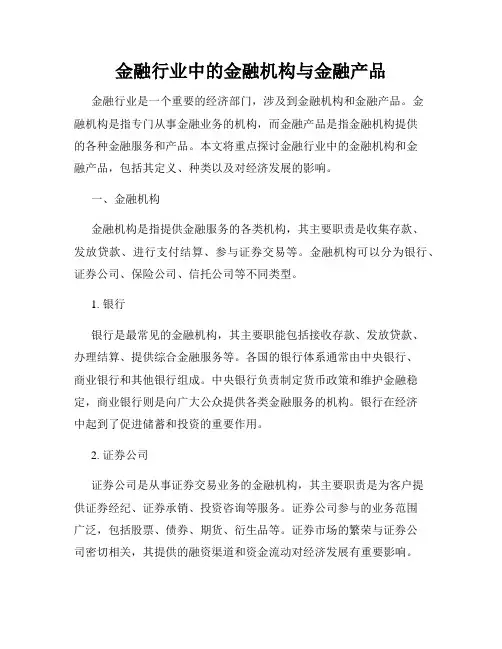 金融行业中的金融机构与金融产品

金融行业是一个重要的经济部门，涉及到金融机构和金融产品。金融机构是指专门从事金融业务的机构，而金融产品是指金融机构提供的各种金融服务和产品。本文将重点探讨金融行业中的金融机构和金融产品，包括其定义、种类以及对经济发展的影响。

一、金融机构

金融机构是指提供金融服务的各类机构，其主要职责是收集存款、发放贷款、进行支付结算、参与证券交易等。金融机构可以分为银行、证券公司、保险公司、信托公司等不同类型。

1. 银行

银行是最常见的金融机构，其主要职能包括接收存款、发放贷款、办理结算、提供综合金融服务等。各国的银行体系通常由中央银行、商业银行和其他银行组成。中央银行负责制定货币政策和维护金融稳定，商业银行则是向广大公众提供各类金融服务的机构。银行在经济中起到了促进储蓄和投资的重要作用。

2. 证券公司

证券公司是从事证券交易业务的金融机构，其主要职责是为客户提供证券经纪、证券承销、投资咨询等服务。证券公司参与的业务范围广泛，包括股票、债券、期货、衍生品等。证券市场的繁荣与证券公司密切相关，其提供的融资渠道和资金流动对经济发展有重要影响。